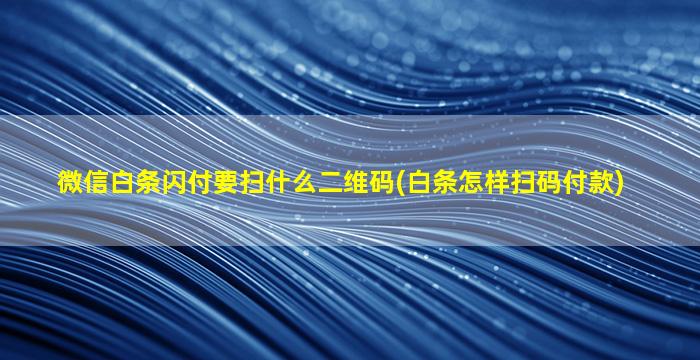 微信白条闪付要扫什么二维码(白条怎样扫码付款)